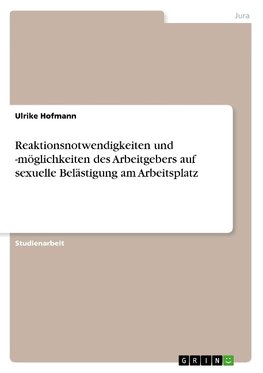 Jura

Ulrike Hofmann

Reaktionsnotwendigkeiten und -möglichkeiten des Arbeitgebers auf sexuelle Belästigung am Arbeitsplatz

Studienarbeit

GRIN